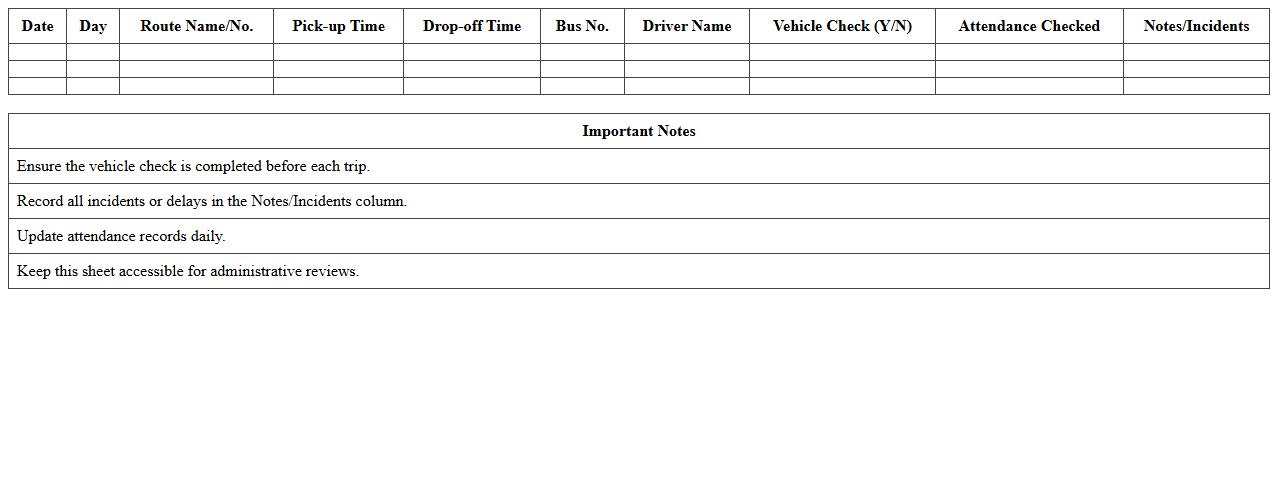 | Date | Day | Route Name/No. | Pick-up Time | Drop-off Time | Bus No. | Driver Name | Vehicle Check (Y/N) | Attendance Checked | Notes/Incidents |
|---|---|---|---|---|---|---|---|---|---|
| | | | | | | | | | |
| | | | | | | | | | |
| | | | | | | | | | |

| Important Notes |
|---|
| Ensure the vehicle check is completed before each trip. |
| Record all incidents or delays in the Notes/Incidents column. |
| Update attendance records daily. |
| Keep this sheet accessible for administrative reviews. |